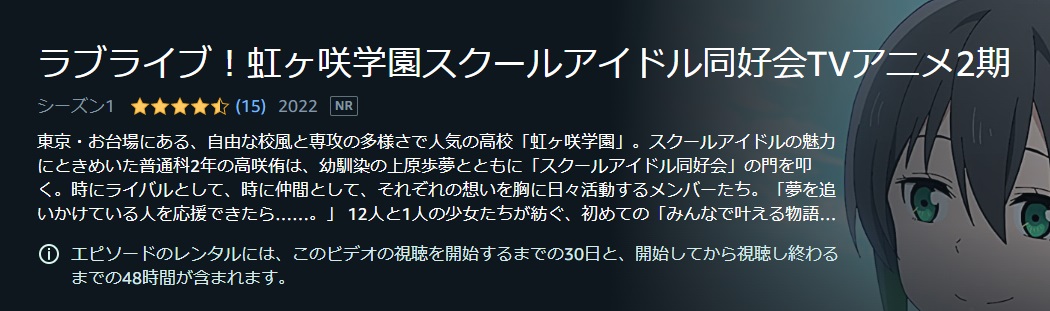 ラブライブ！虹ヶ咲学園スクールアイドル同好会TVアニメ2期

シーズン1 (15) 2022 NR

東京・お台場にある、自由な校風と専攻の多様さで人気の高校「虹ヶ咲学園」。スクールアイドルの魅力にときめいた普通科2年の高咲侑は、幼馴染の上原歩夢とともに「スクールアイドル同好会」の門を叩く。時にライバルとして、時に仲間として、それぞれの想いを胸に日々活動するメンバーたち。「夢を追いかけている人を応援できたら……。」 12人と1人の少女たちが紡ぐ、初めての「みんなで叶える物語…

エピソードのレンタルには、このビデオの視聴を開始するまでの30日と、開始してから視聴し終わるまでの48時間が含まれます。